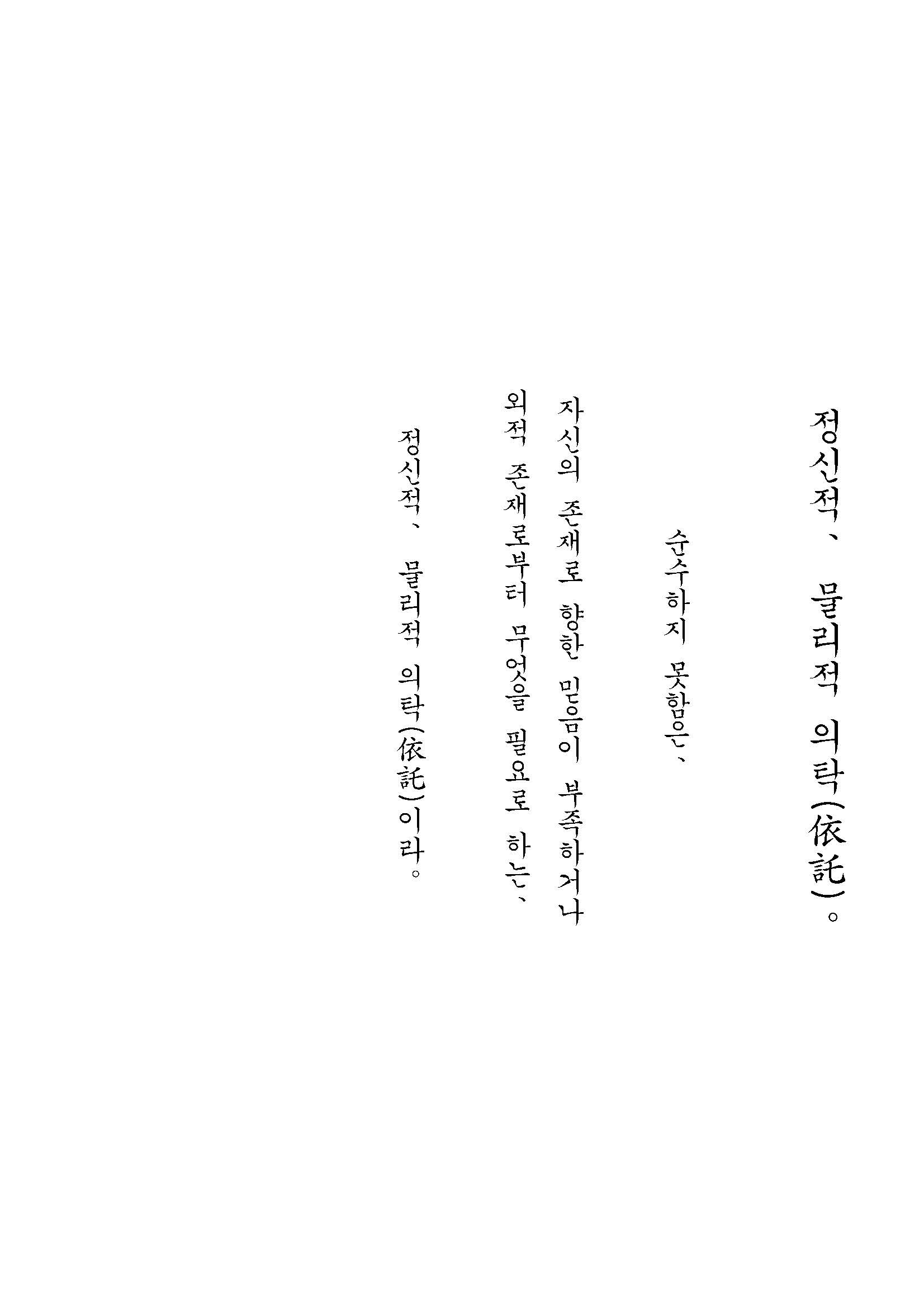 정신적、 물리적 의탁(依託)。

순수하지 못함은、

자신의 존재로 향한 믿음이 부족하거나 외적 존재로부터 무엇을 필요로 하는、

정신적、 물리적 의탁(依託)이라。